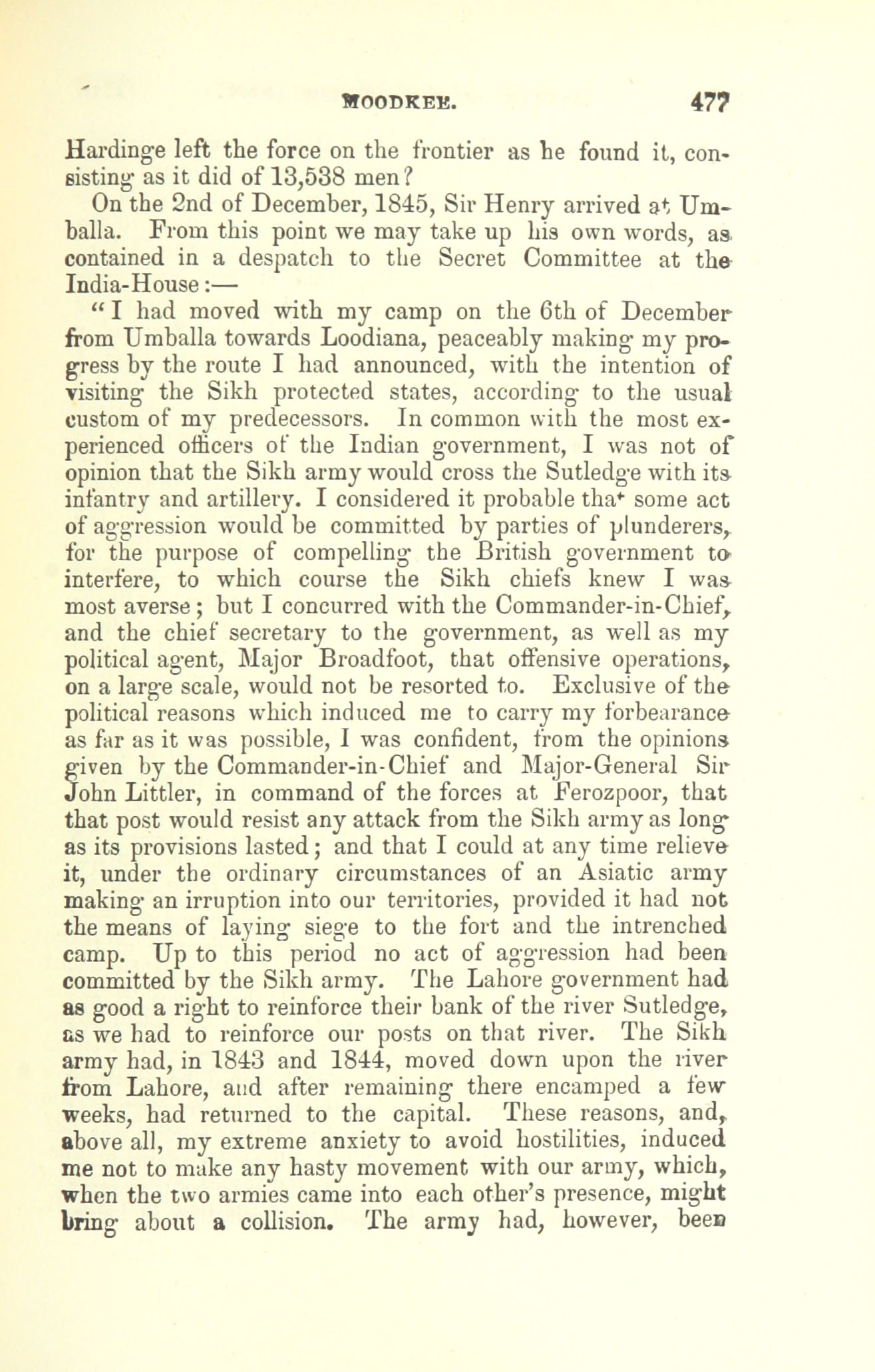 MOODKEE. 477

Hardinge left the force on the frontier as he found it, consisting as it did of 13,538 men?

On the 2nd of December, 1845, Sir Henry arrived at Umballa. From this point we may take up his own words, as contained in a despatch to the Secret Committee at the India-House:—

"I had moved with my camp on the 6th of December from Umballa towards Loodiana, peaceably making my progress by the route I had announced, with the intention of visiting the Sikh protected states, according to the usual custom of my predecessors. In common with the most experienced officers of the Indian government, I was not of opinion that the Sikh army would cross the Sutledge with its infantry and artillery. I considered it probable that some act of aggression would be committed by parties of plunderers, for the purpose of compelling the British government to interfere, to which course the Sikh chiefs knew I was most averse; but I concurred with the Commander-in-Chief, and the chief secretary to the government, as well as my political agent, Major Broadfoot, that offensive operations, on a large scale, would not be resorted to. Exclusive of the political reasons which induced me to carry my forbearance as far as it was possible, I was confident, from the opinions given by the Commander-in-Chief and Major-General Sir John Littler, in command of the forces at Ferozpoor, that that post would resist any attack from the Sikh army as long as its provisions lasted; and that I could at any time relieve it, under the ordinary circumstances of an Asiatic army making an irruption into our territories, provided it had not the means of laying siege to the fort and the intrenched camp. Up to this period no act of aggression had been committed by the Sikh army. The Lahore government had as good a right to reinforce their bank of the river Sutledge, as we had to reinforce our posts on that river. The Sikh army had, in 1843 and 1844, moved down upon the river from Lahore, and after remaining there encamped a few weeks, had returned to the capital. These reasons, and, above all, my extreme anxiety to avoid hostilities, induced me not to make any hasty movement with our army, which, when the two armies came into each other's presence, might bring about a collision. The army had, however, been